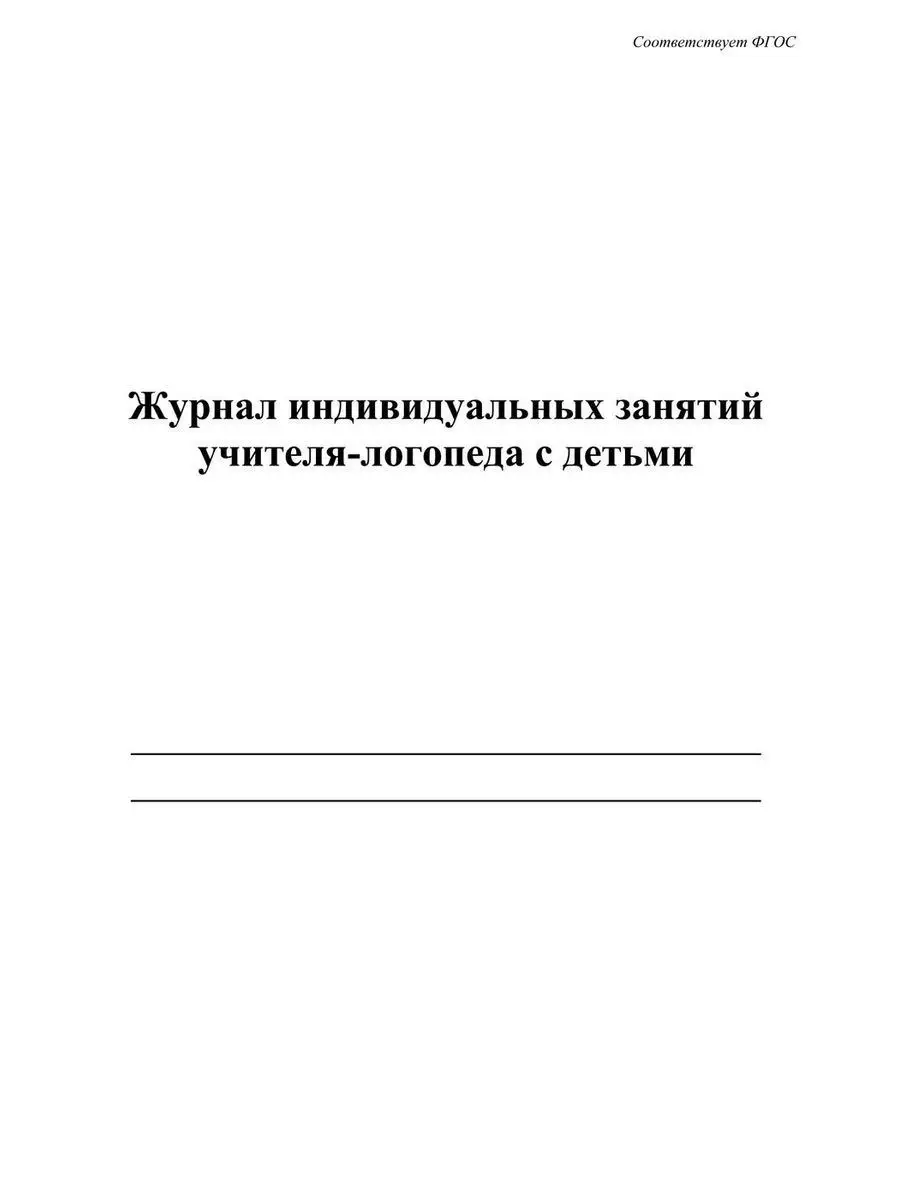 Соответствует ФГОС

Журнал индивидуальных занятий учителя-логопеда с детьми